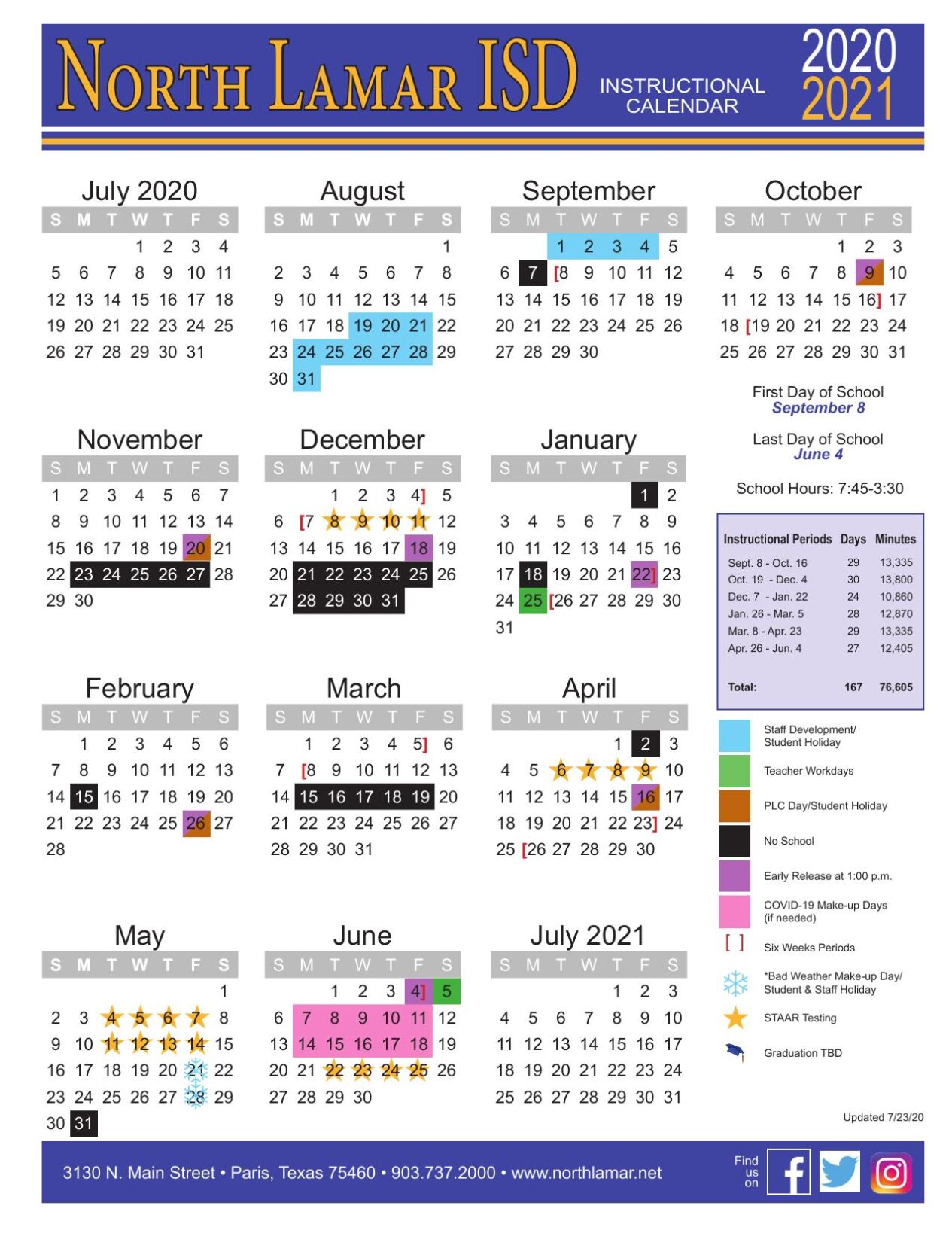 NORTH LAMAR ISD INSTRUCTIONAL CALENDAR 2020 2021

July 2020

| S | M | T | W | T | F | S |
|---|---|---|---|---|---|---|
| | | | 1 | 2 | 3 | 4 |
| 5 | 6 | 7 | 8 | 9 | 10 | 11 |
| 12 | 13 | 14 | 15 | 16 | 17 | 18 |
| 19 | 20 | 21 | 22 | 23 | 24 | 25 |
| 26 | 27 | 28 | 29 | 30 | 31 | |

August

| S | M | T | W | T | F | S |
|---|---|---|---|---|---|---|
| | | | | | | 1 |
| 2 | 3 | 4 | 5 | 6 | 7 | 8 |
| 9 | 10 | 11 | 12 | 13 | 14 | 15 |
| 16 | 17 | 18 | 19 | 20 | 21 | 22 |
| 23 | 24 | 25 | 26 | 27 | 28 | 29 |
| 30 | 31 | | | | | |

September

| S | M | T | W | T | F | S |
|---|---|---|---|---|---|---|
| | | 1 | 2 | 3 | 4 | 5 |
| 6 | 7 | [8 | 9 | 10 | 11 | 12 |
| 13 | 14 | 15 | 16 | 17 | 18 | 19 |
| 20 | 21 | 22 | 23 | 24 | 25 | 26 |
| 27 | 28 | 29 | 30 | | | |

October

| S | M | T | W | T | F | S |
|---|---|---|---|---|---|---|
| | | | | 1 | 2 | 3 |
| 4 | 5 | 6 | 7 | 8 | 9 | 10 |
| 11 | 12 | 13 | 14 | 15 | 16] | 17 |
| 18 | [19 | 20 | 21 | 22 | 23 | 24 |
| 25 | 26 | 27 | 28 | 29 | 30 | 31 |

First Day of School
September 8

Last Day of School
June 4

School Hours: 7:45-3:30

November

| S | M | T | W | T | F | S |
|---|---|---|---|---|---|---|
| 1 | 2 | 3 | 4 | 5 | 6 | 7 |
| 8 | 9 | 10 | 11 | 12 | 13 | 14 |
| 15 | 16 | 17 | 18 | 19 | 20 | 21 |
| 22 | 23 | 24 | 25 | 26 | 27 | 28 |
| 29 | 30 | | | | | |

December

| S | M | T | W | T | F | S |
|---|---|---|---|---|---|---|
| | | 1 | 2 | 3 | 4] | 5 |
| 6 | [7 | 8 | 9 | 10 | 11 | 12 |
| 13 | 14 | 15 | 16 | 17 | 18 | 19 |
| 20 | 21 | 22 | 23 | 24 | 25 | 26 |
| 27 | 28 | 29 | 30 | 31 | | |

January

| S | M | T | W | T | F | S |
|---|---|---|---|---|---|---|
| | | | | | 1 | 2 |
| 3 | 4 | 5 | 6 | 7 | 8 | 9 |
| 10 | 11 | 12 | 13 | 14 | 15 | 16 |
| 17 | 18 | 19 | 20 | 21 | 22] | 23 |
| 24 | 25 | [26 | 27 | 28 | 29 | 30 |
| 31 | | | | | | |

| Instructional Periods | Days | Minutes |
|---|---|---|
| Sept. 8 - Oct. 16 | 29 | 13,335 |
| Oct. 19 - Dec. 4 | 30 | 13,800 |
| Dec. 7 - Jan. 22 | 24 | 10,860 |
| Jan. 26 - Mar. 5 | 28 | 12,870 |
| Mar. 8 - Apr. 23 | 29 | 13,335 |
| Apr. 26 - Jun. 4 | 27 | 12,405 |
| Total: | 167 | 76,605 |

February

| S | M | T | W | T | F | S |
|---|---|---|---|---|---|---|
| | 1 | 2 | 3 | 4 | 5 | 6 |
| 7 | 8 | 9 | 10 | 11 | 12 | 13 |
| 14 | 15 | 16 | 17 | 18 | 19 | 20 |
| 21 | 22 | 23 | 24 | 25 | 26 | 27 |
| 28 | | | | | | |

March

| S | M | T | W | T | F | S |
|---|---|---|---|---|---|---|
| | 1 | 2 | 3 | 4 | 5] | 6 |
| 7 | [8 | 9 | 10 | 11 | 12 | 13 |
| 14 | 15 | 16 | 17 | 18 | 19 | 20 |
| 21 | 22 | 23 | 24 | 25 | 26 | 27 |
| 28 | 29 | 30 | 31 | | | |

April

| S | M | T | W | T | F | S |
|---|---|---|---|---|---|---|
| | | | | 1 | 2 | 3 |
| 4 | 5 | 6 | 7 | 8 | 9 | 10 |
| 11 | 12 | 13 | 14 | 15 | 16 | 17 |
| 18 | 19 | 20 | 21 | 22 | 23] | 24 |
| 25 | [26 | 27 | 28 | 29 | 30 | |

Staff Development/ Student Holiday
Teacher Workdays
PLC Day/Student Holiday
No School
Early Release at 1:00 p.m.
COVID-19 Make-up Days (if needed)
[ ] Six Weeks Periods
*Bad Weather Make-up Day/ Student & Staff Holiday
STAAR Testing
Graduation TBD

May

| S | M | T | W | T | F | S |
|---|---|---|---|---|---|---|
| | | | | | | 1 |
| 2 | 3 | 4 | 5 | 6 | 7 | 8 |
| 9 | 10 | 11 | 12 | 13 | 14 | 15 |
| 16 | 17 | 18 | 19 | 20 | 21 | 22 |
| 23 | 24 | 25 | 26 | 27 | 28 | 29 |
| 30 | 31 | | | | | |

June

| S | M | T | W | T | F | S |
|---|---|---|---|---|---|---|
| | | 1 | 2 | 3 | 4] | 5 |
| 6 | 7 | 8 | 9 | 10 | 11 | 12 |
| 13 | 14 | 15 | 16 | 17 | 18 | 19 |
| 20 | 21 | 22 | 23 | 24 | 25 | 26 |
| 27 | 28 | 29 | 30 | | | |

July 2021

| S | M | T | W | T | F | S |
|---|---|---|---|---|---|---|
| | | | | 1 | 2 | 3 |
| 4 | 5 | 6 | 7 | 8 | 9 | 10 |
| 11 | 12 | 13 | 14 | 15 | 16 | 17 |
| 18 | 19 | 20 | 21 | 22 | 23 | 24 |
| 25 | 26 | 27 | 28 | 29 | 30 | 31 |

Updated 7/23/20

3130 N. Main Street • Paris, Texas 75460 • 903.737.2000 • www.northlamar.net

Find us on